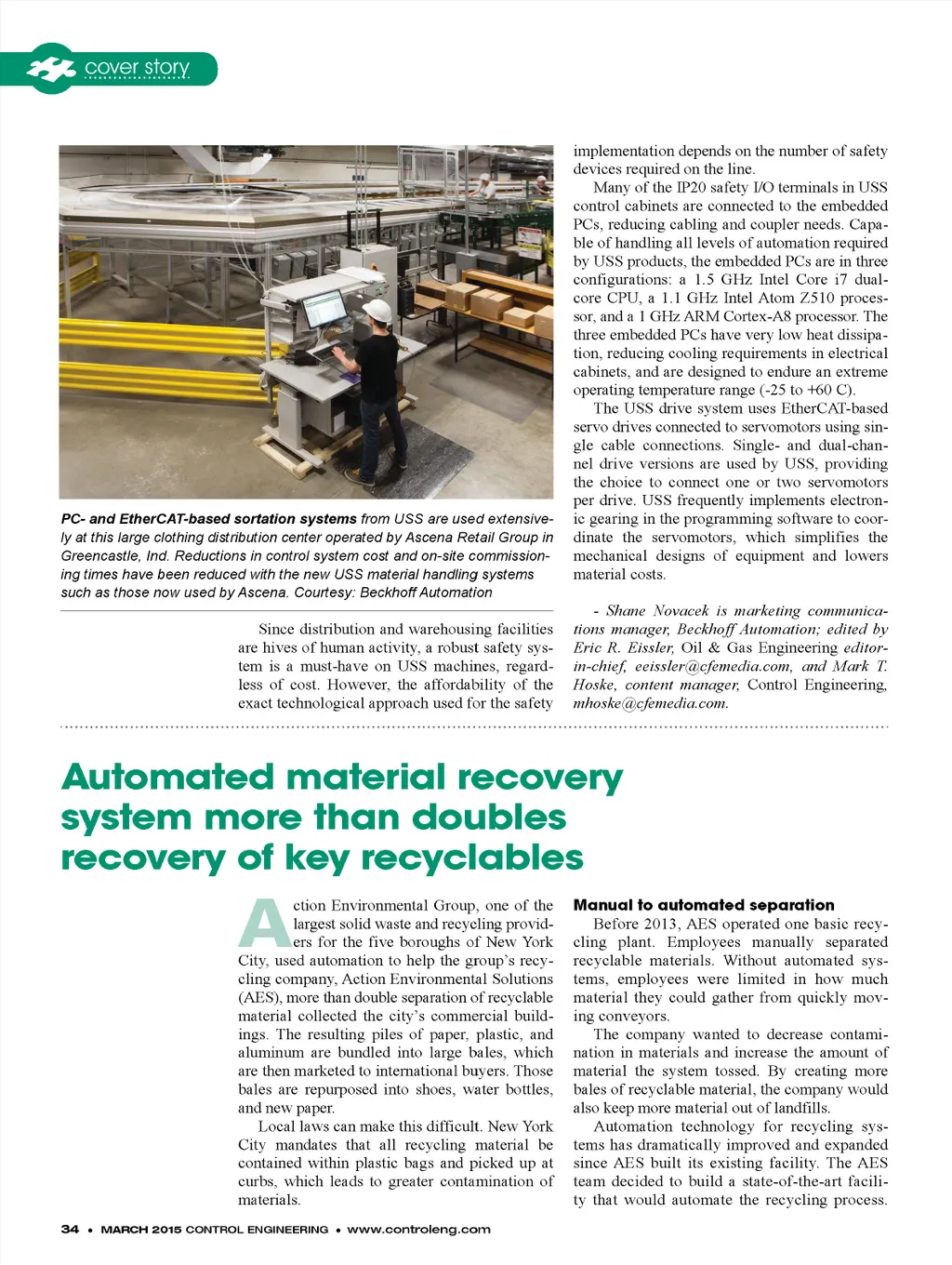 cover story

PC- and EtherCAT-based sortation systems from USS are used extensively at this large clothing distribution center operated by Ascena Retail Group in Greencastle, Ind. Reductions in control system cost and on-site commissioning times have been reduced with the new USS material handling systems such as those now used by Ascena. Courtesy: Beckhoff Automation

Since distribution and warehousing facilities are hives of human activity, a robust safety system is a must-have on USS machines, regardless of cost. However, the affordability of the exact technological approach used for the safety implementation depends on the number of safety devices required on the line.

Many of the IP20 safety I/O terminals in USS control cabinets are connected to the embedded PCs, reducing cabling and coupler needs. Capable of handling all levels of automation required by USS products, the embedded PCs are in three configurations: a 1.5 GHz Intel Core i7 dual-core CPU, a 1.1 GHz Intel Atom Z510 processor, and a 1 GHz ARM Cortex-A8 processor. The three embedded PCs have very low heat dissipation, reducing cooling requirements in electrical cabinets, and are designed to endure an extreme operating temperature range (-25 to +60 C).

The USS drive system uses EtherCAT-based servo drives connected to servomotors using single cable connections. Single- and dual-channel drive versions are used by USS, providing the choice to connect one or two servomotors per drive. USS frequently implements electronic gearing in the programming software to coordinate the servomotors, which simplifies the mechanical designs of equipment and lowers material costs.

- Shane Novacek is marketing communications manager, Beckhoff Automation; edited by Eric R. Eissler, Oil & Gas Engineering editor-in-chief, eeissler@cfemedia.com, and Mark T. Hoske, content manager, Control Engineering, mhoske@cfemedia.com.

Automated material recovery system more than doubles recovery of key recyclables

Action Environmental Group, one of the largest solid waste and recycling providers for the five boroughs of New York City, used automation to help the group's recycling company, Action Environmental Solutions (AES), more than double separation of recyclable material collected the city's commercial buildings. The resulting piles of paper, plastic, and aluminum are bundled into large bales, which are then marketed to international buyers. Those bales are repurposed into shoes, water bottles, and new paper.

Local laws can make this difficult. New York City mandates that all recycling material be contained within plastic bags and picked up at curbs, which leads to greater contamination of materials.

Manual to automated separation

Before 2013, AES operated one basic recycling plant. Employees manually separated recyclable materials. Without automated systems, employees were limited in how much material they could gather from quickly moving conveyors.

The company wanted to decrease contamination in materials and increase the amount of material the system tossed. By creating more bales of recyclable material, the company would also keep more material out of landfills.

Automation technology for recycling systems has dramatically improved and expanded since AES built its existing facility. The AES team decided to build a state-of-the-art facility that would automate the recycling process.

34 • MARCH 2015 CONTROL ENGINEERING • www.controleng.com